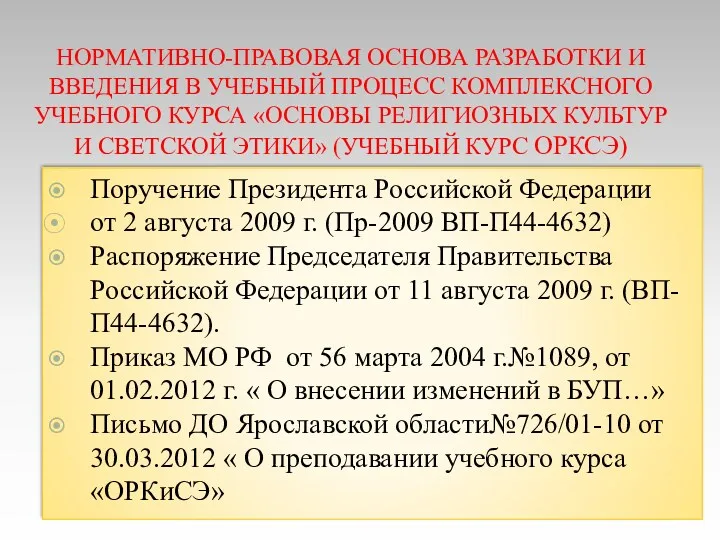 НОРМАТИВНО-ПРАВОВАЯ ОСНОВА РАЗРАБОТКИ И ВВЕДЕНИЯ В УЧЕБНЫЙ ПРОЦЕСС КОМПЛЕКСНОГО УЧЕБНОГО КУРСА «ОСНОВЫ РЕЛИГИОЗНЫХ КУЛЬТУР И СВЕТСКОЙ ЭТИКИ» (УЧЕБНЫЙ КУРС ОРКСЭ)

Поручение Президента Российской Федерации

от 2 августа 2009 г. (Пр-2009 ВП-П44-4632)

Распоряжение Председателя Правительства Российской Федерации от 11 августа 2009 г. (ВП-П44-4632).

Приказ МО РФ от 56 марта 2004 г.№1089, от 01.02.2012 г. « О внесении изменений в БУП…»

Письмо ДО Ярославской области№726/01-10 от 30.03.2012 « О преподавании учебного курса «ОРКиСЭ»